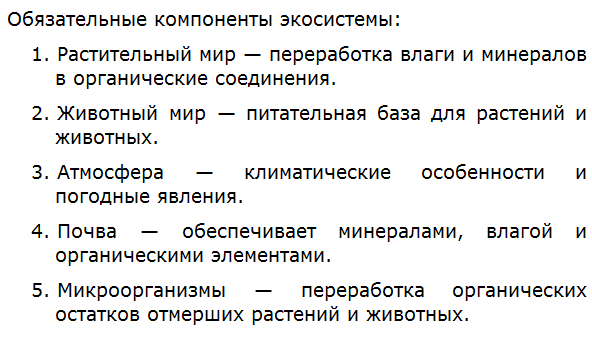 Обязательные компоненты экосистемы:

1. Растительный мир — переработка влаги и минералов в органические соединения.

2. Животный мир — питательная база для растений и животных.

3. Атмосфера — климатические особенности и погодные явления.

4. Почва — обеспечивает минералами, влагой и органическими элементами.

5. Микроорганизмы — переработка органических остатков отмерших растений и животных.